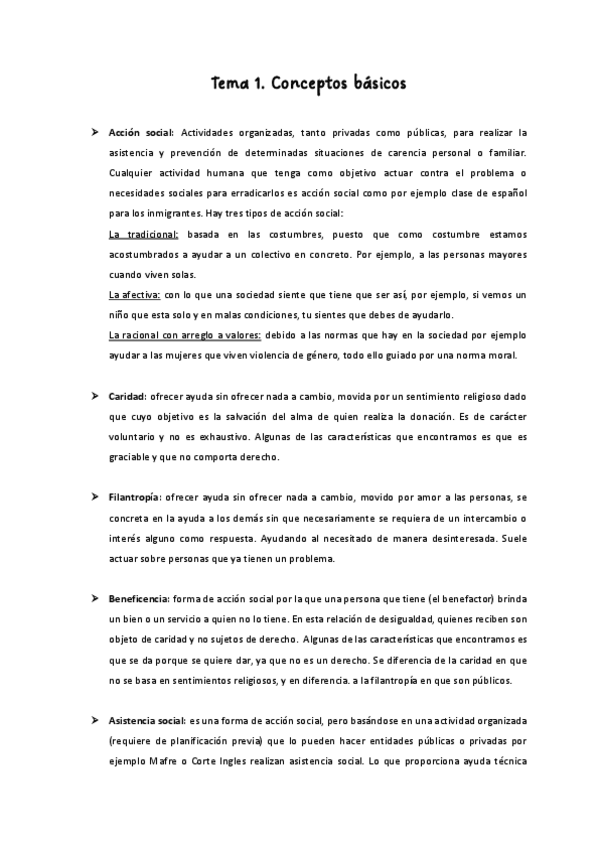 Tema 1. Conceptos básicos

➤ Acción social: Actividades organizadas, tanto privadas como públicas, para realizar la asistencia y prevención de determinadas situaciones de carencia personal o familiar. Cualquier actividad humana que tenga como objetivo actuar contra el problema o necesidades sociales para erradicarlos es acción social como por ejemplo clase de español para los inmigrantes. Hay tres tipos de acción social:

La tradicional: basada en las costumbres, puesto que como costumbre estamos acostumbrados a ayudar a un colectivo en concreto. Por ejemplo, a las personas mayores cuando viven solas.

La afectiva: con lo que una sociedad siente que tiene que ser así, por ejemplo, si vemos un niño que esta solo y en malas condiciones, tu sientes que debes de ayudarlo.

La racional con arreglo a valores: debido a las normas que hay en la sociedad por ejemplo ayudar a las mujeres que viven violencia de género, todo ello guiado por una norma moral.

➤ Caridad: ofrecer ayuda sin ofrecer nada a cambio, movida por un sentimiento religioso dado que cuyo objetivo es la salvación del alma de quien realiza la donación. Es de carácter voluntario y no es exhaustivo. Algunas de las características que encontramos es que es graciable y que no comporta derecho.

➤ Filantropía: ofrecer ayuda sin ofrecer nada a cambio, movido por amor a las personas, se concreta en la ayuda a los demás sin que necesariamente se requiera de un intercambio o interés alguno como respuesta. Ayudando al necesitado de manera desinteresada. Suele actuar sobre personas que ya tienen un problema.

➤ Beneficencia: forma de acción social por la que una persona que tiene (el benefactor) brinda un bien o un servicio a quien no lo tiene. En esta relación de desigualdad, quienes reciben son objeto de caridad y no sujetos de derecho. Algunas de las características que encontramos es que se da porque se quiere dar, ya que no es un derecho. Se diferencia de la caridad en que no se basa en sentimientos religiosos, y en diferencia. a la filantropía en que son públicos.

➤ Asistencia social: es una forma de acción social, pero basándose en una actividad organizada (requiere de planificación previa) que lo pueden hacer entidades públicas o privadas por ejemplo Mafre o Corte Ingles realizan asistencia social. Lo que proporciona ayuda técnica